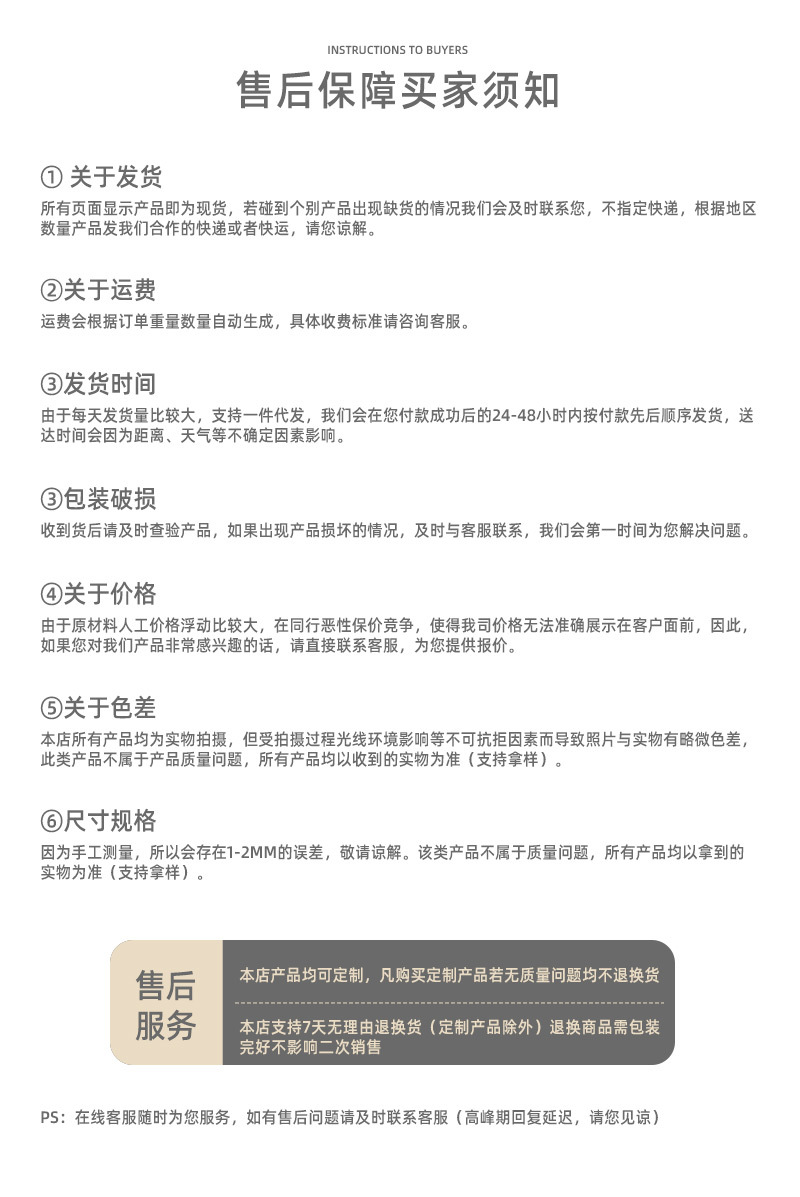 INSTRUCTIONS TO BUYERS

售后保障买家须知

① 关于发货

所有页面显示产品即为现货，若碰到个别产品出现缺货的情况我们会及时联系您，不指定快递，根据地区数量产品发我们合作的快递或者快运，请您谅解。

②关于运费

运费会根据订单重量数量自动生成，具体收费标准请咨询客服。

③发货时间

由于每天发货量比较大，支持一件代发，我们会在您付款成功后的24-48小时内按付款先后顺序发货，送达时间会因为距离、天气等不确定因素影响。

③包装破损

收到货后请及时查验产品，如果出现产品损坏的情况，及时与客服联系，我们会第一时间为您解决问题。

④关于价格

由于原材料人工价格浮动比较大，在同行恶性保价竞争，使得我司价格无法准确展示在客户面前，因此，如果您对我们产品非常感兴趣的话，请直接联系客服，为您提供报价。

⑤关于色差

本店所有产品均为实物拍摄，但受拍摄过程光线环境影响等不可抗拒因素而导致照片与实物有略微色差，此类产品不属于产品质量问题，所有产品均以收到的实物为准（支持拿样）。

⑥尺寸规格

因为手工测量，所以会存在1-2MM的误差，敬请谅解。该类产品不属于质量问题，所有产品均以拿到的实物为准（支持拿样）。

售后服务

本店产品均可定制，凡购买定制产品若无质量问题均不退换货

本店支持7天无理由退换货（定制产品除外）退换商品需包装完好不影响二次销售

PS：在线客服随时为您服务，如有售后问题请及时联系客服（高峰期回复延迟，请您见谅）